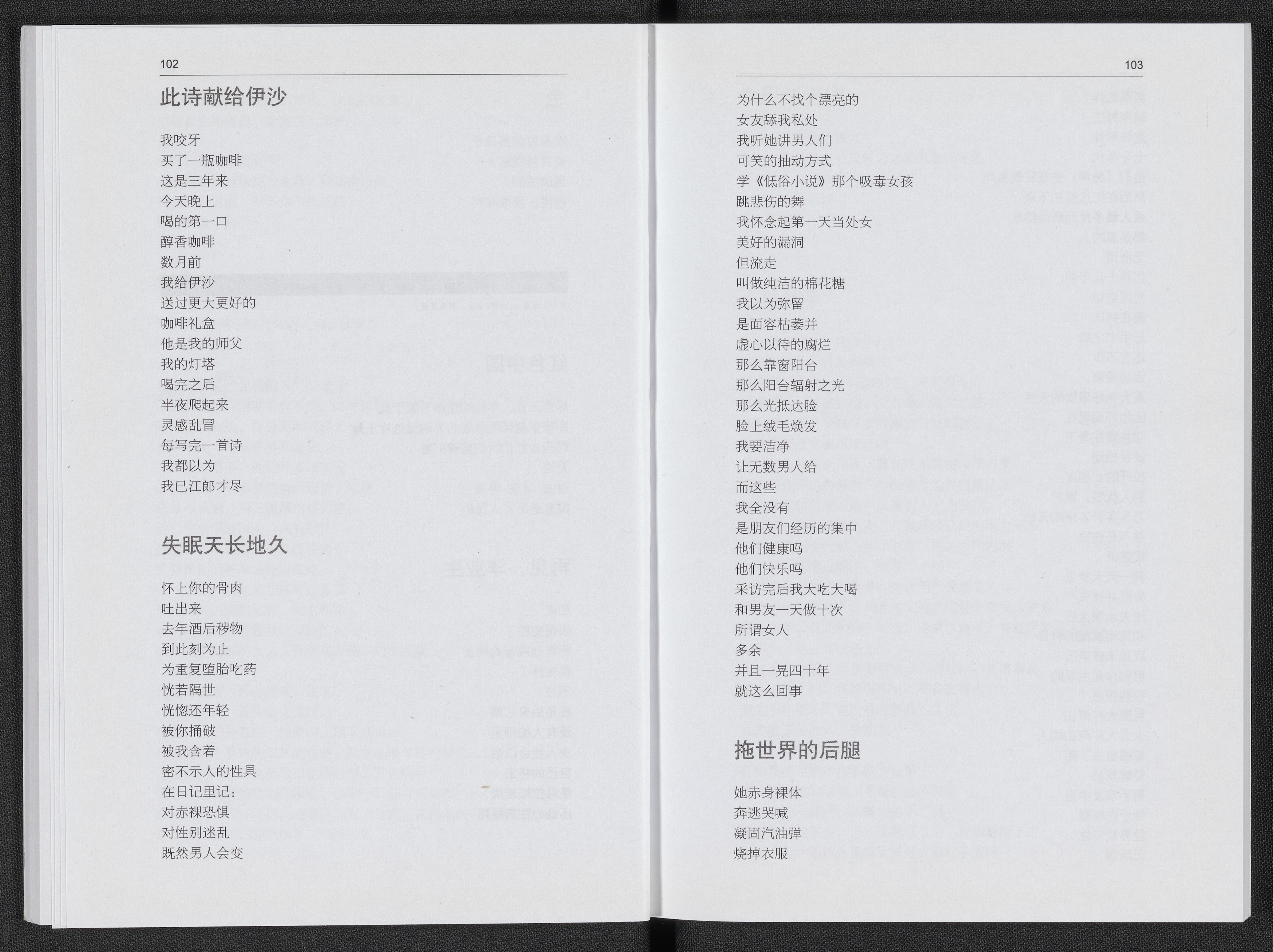 102

此诗献给伊沙

我咬牙
买了一瓶咖啡
这是三年来
今天晚上
喝的第一口
醇香咖啡
数月前
我给伊沙
送过更大更好的
咖啡礼盒
他是我的师父
我的灯塔
喝完之后
半夜爬起来
灵感乱冒
每写完一首诗
我都以为
我已江郎才尽

失眠天长地久

怀上你的骨肉
吐出来
去年酒后秽物
到此刻为止
为重复堕胎吃药
恍若隔世
恍惚还年轻
被你捅破
被我含着
密不示人的性具
在日记里记：
对赤裸恐惧
对性别迷乱
既然男人会变

103

为什么不找个漂亮的
女友舔我私处
我听她讲男人们
可笑的抽动方式
学《低俗小说》那个吸毒女孩
跳悲伤的舞
我怀念起第一天当处女
美好的漏洞
但流走
叫做纯洁的棉花糖
我以为弥留
是面容枯萎并
虚心以待的腐烂
那么靠窗阳台
那么阳台辐射之光
那么光抵达脸
脸上绒毛焕发
我要洁净
让无数男人给
而这些
我全没有
是朋友们经历的集中
他们健康吗
他们快乐吗
采访完后我大吃大喝
和男友一天做十次
所谓女人
多余
并且一晃四十年
就这么回事

拖世界的后腿

她赤身裸体
奔逃哭喊
凝固汽油弹
烧掉衣服